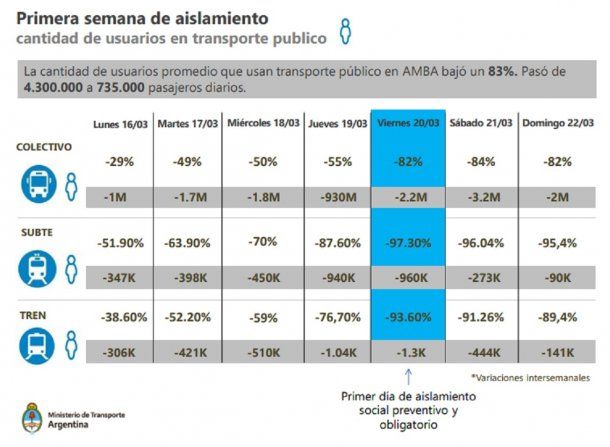 Primera semana de aislamiento
cantidad de usuarios en transporte publico

La cantidad de usuarios promedio que usan transporte público en AMBA bajó un **83%.** Pasó de **4.300.000** a **735.000** pasajeros diarios.

| | Lunes 16/03 | Martes 17/03 | Miércoles 18/03 | Jueves 19/03 | Viernes 20/03 | Sábado 21/03 | Domingo 22/03 |
|---|---|---|---|---|---|---|---|
| COLECTIVO | -29% | -49% | -50% | -55% | -82% | -84% | -82% |
| | -1M | -1.7M | -1.8M | -930M | -2.2M | -3.2M | -2M |
| SUBTE | -51.90% | -63.90% | -70% | -87.60% | -97.30% | -96.04% | -95,4% |
| | -347K | -398K | -450K | -940K | -960K | -273K | -90K |
| TREN | -38.60% | -52.20% | -59% | -76,70% | -93.60% | -91.26% | -89,4% |
| | -306K | -421K | -510K | -1.04K | -1.3K | -444K | -141K |

*Variaciones intersemanales

Primer día de aislamiento social preventivo y obligatorio

Ministerio de Transporte
Argentina